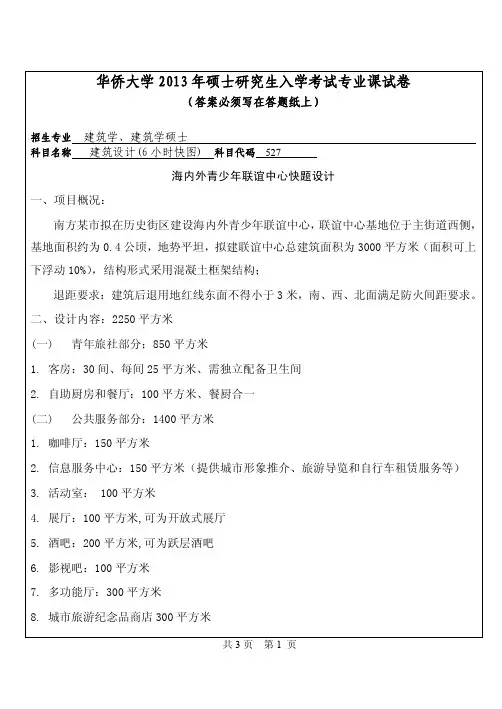 华侨大学 2013 年硕士研究生入学考试专业课试卷
（答案必须写在答题纸上）

招生专业 建筑学、建筑学硕士
科目名称 建筑设计(6 小时快图) 科目代码 527

海内外青少年联谊中心快题设计

一、项目概况：

南方某市拟在历史街区建设海内外青少年联谊中心，联谊中心基地位于主街道西侧，基地面积约为 0.4 公顷，地势平坦，拟建联谊中心总建筑面积为 3000 平方米（面积可上下浮动 10%），结构形式采用混凝土框架结构；

退距要求：建筑后退用地红线东面不得小于 3 米，南、西、北面满足防火间距要求。

二、设计内容：2250 平方米

（一） 青年旅社部分：850 平方米

1. 客房：30 间、每间 25 平方米、需独立配备卫生间

2. 自助厨房和餐厅：100 平方米、餐厨合一

（二） 公共服务部分：1400 平方米

1. 咖啡厅：150 平方米

2. 信息服务中心：150 平方米（提供城市形象推介、旅游导览和自行车租赁服务等）

3. 活动室： 100 平方米

4. 展厅：100 平方米,可为开放式展厅

5. 酒吧：200 平方米,可为跃层酒吧

6. 影视吧：100 平方米

7. 多功能厅：300 平方米

8. 城市旅游纪念品商店 300 平方米

共 3 页 第 1 页